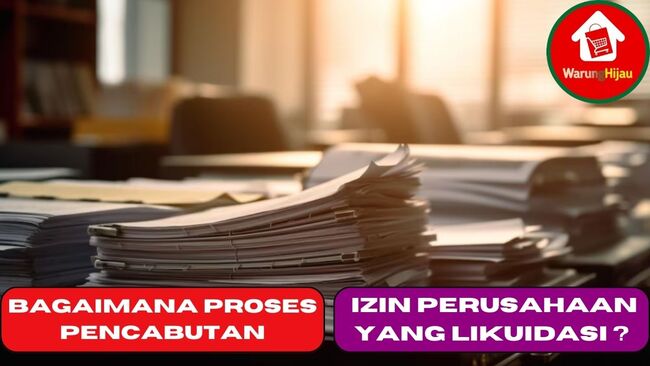 WarungHijau

BAGAIMANA PROSES PENCABUTAN

IZIN PERUSAHAAN YANG LIKUIDASI ?